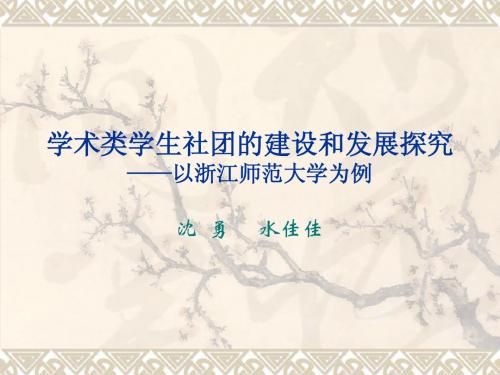 学术类学生社团的建设和发展探究
——以浙江师范大学为例

沈 勇　水佳佳